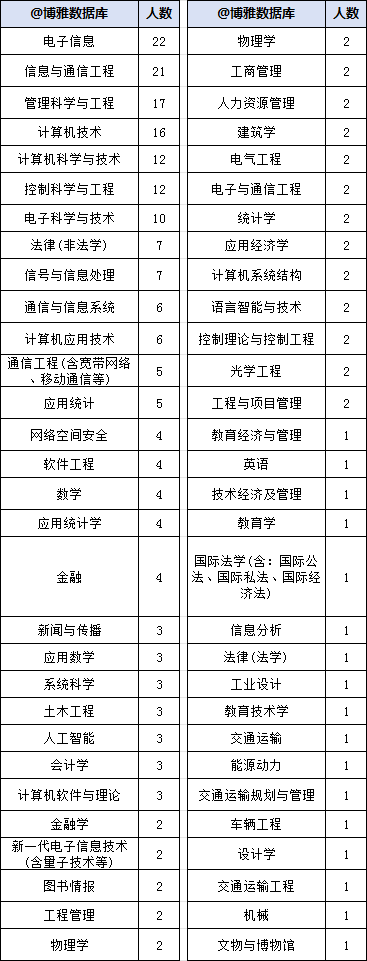 | @博雅数据库 | 人数 |
|---|---|
| 电子信息 | 22 |
| 信息与通信工程 | 21 |
| 管理科学与工程 | 17 |
| 计算机技术 | 16 |
| 计算机科学与技术 | 12 |
| 控制科学与工程 | 12 |
| 电子科学与技术 | 10 |
| 法律(非法学) | 7 |
| 信号与信息处理 | 7 |
| 通信与信息系统 | 6 |
| 计算机应用技术 | 6 |
| 通信工程(含宽带网络、移动通信等) | 5 |
| 应用统计 | 5 |
| 网络空间安全 | 4 |
| 软件工程 | 4 |
| 数学 | 4 |
| 应用统计学 | 4 |
| 金融 | 4 |
| 新闻与传播 | 3 |
| 应用数学 | 3 |
| 系统科学 | 3 |
| 土木工程 | 3 |
| 人工智能 | 3 |
| 会计学 | 3 |
| 计算机软件与理论 | 3 |
| 金融学 | 2 |
| 新一代电子信息技术(含量子技术等) | 2 |
| 图书情报 | 2 |
| 工程管理 | 2 |
| 物理学 | 2 |

| @博雅数据库 | 人数 |
|---|---|
| 物理学 | 2 |
| 工商管理 | 2 |
| 人力资源管理 | 2 |
| 建筑学 | 2 |
| 电气工程 | 2 |
| 电子与通信工程 | 2 |
| 统计学 | 2 |
| 应用经济学 | 2 |
| 计算机系统结构 | 2 |
| 语言智能与技术 | 2 |
| 控制理论与控制工程 | 2 |
| 光学工程 | 2 |
| 工程与项目管理 | 2 |
| 教育经济与管理 | 1 |
| 英语 | 1 |
| 技术经济及管理 | 1 |
| 教育学 | 1 |
| 国际法学(含:国际公法、国际私法、国际经济法) | 1 |
| 信息分析 | 1 |
| 法律(法学) | 1 |
| 工业设计 | 1 |
| 教育技术学 | 1 |
| 交通运输 | 1 |
| 能源动力 | 1 |
| 交通运输规划与管理 | 1 |
| 车辆工程 | 1 |
| 设计学 | 1 |
| 交通运输工程 | 1 |
| 机械 | 1 |
| 文物与博物馆 | 1 |